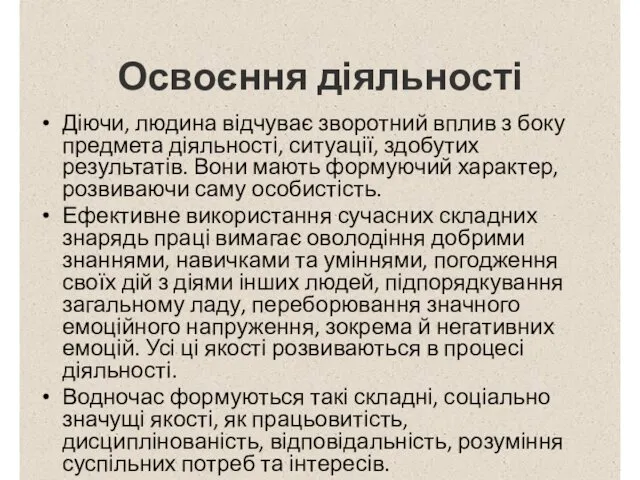 Освоєння діяльності

• Діючи, людина відчуває зворотний вплив з боку предмета діяльності, ситуації, здобутих результатів. Вони мають формуючий характер, розвиваючи саму особистість.

• Ефективне використання сучасних складних знарядь праці вимагає оволодіння добрими знаннями, навичками та уміннями, погодження своїх дій з діями інших людей, підпорядкування загальному ладу, переборювання значного емоційного напруження, зокрема й негативних емоцій. Усі ці якості розвиваються в процесі діяльності.

• Водночас формуються такі складні, соціально значущі якості, як працьовитість, дисциплінованість, відповідальність, розуміння суспільних потреб та інтересів.